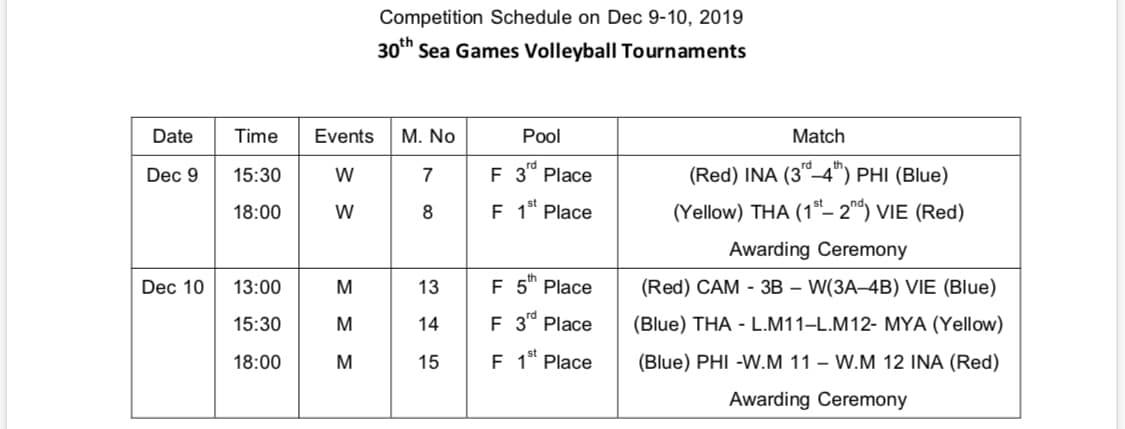 Competition Schedule on Dec 9-10, 2019
$30^{th}$ Sea Games Volleyball Tournaments

| Date | Time | Events | M. No | Pool | Match |
|---|---|---|---|---|---|
| Dec 9 | 15:30 | W | 7 | F $3^{rd}$ Place | (Red) INA ($3^{rd}$–$4^{th}$) PHI (Blue) |
| | 18:00 | W | 8 | F $1^{st}$ Place | (Yellow) THA ($1^{st}$– $2^{nd}$) VIE (Red) |
| | | | | | Awarding Ceremony |
| Dec 10 | 13:00 | M | 13 | F $5^{th}$ Place | (Red) CAM - 3B – W(3A–4B) VIE (Blue) |
| | 15:30 | M | 14 | F $3^{rd}$ Place | (Blue) THA - L.M11–L.M12- MYA (Yellow) |
| | 18:00 | M | 15 | F $1^{st}$ Place | (Blue) PHI -W.M 11 – W.M 12 INA (Red) |
| | | | | | Awarding Ceremony |